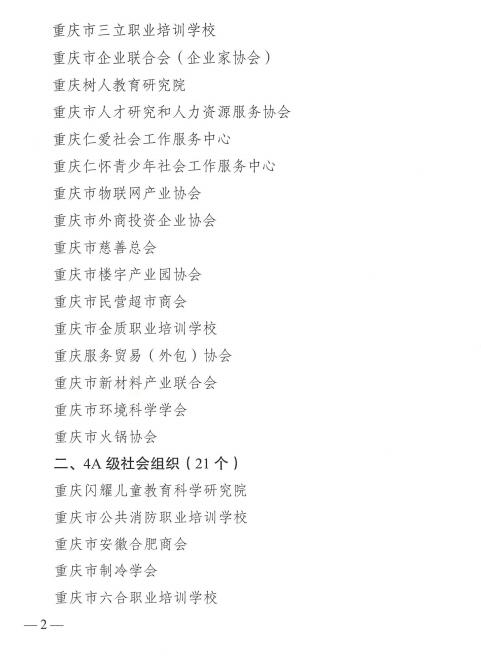 重庆市三立职业培训学校

重庆市企业联合会（企业家协会）

重庆树人教育研究院

重庆市人才研究和人力资源服务协会

重庆仁爱社会工作服务中心

重庆仁怀青少年社会工作服务中心

重庆市物联网产业协会

重庆市外商投资企业协会

重庆市慈善总会

重庆市楼宇产业园协会

重庆市民营超市商会

重庆市金质职业培训学校

重庆服务贸易（外包）协会

重庆市新材料产业联合会

重庆市环境科学学会

重庆市火锅协会

二、4A 级社会组织（21 个）

重庆闪耀儿童教育科学研究院

重庆市公共消防职业培训学校

重庆市安徽合肥商会

重庆市制冷学会

重庆市六合职业培训学校

—2—